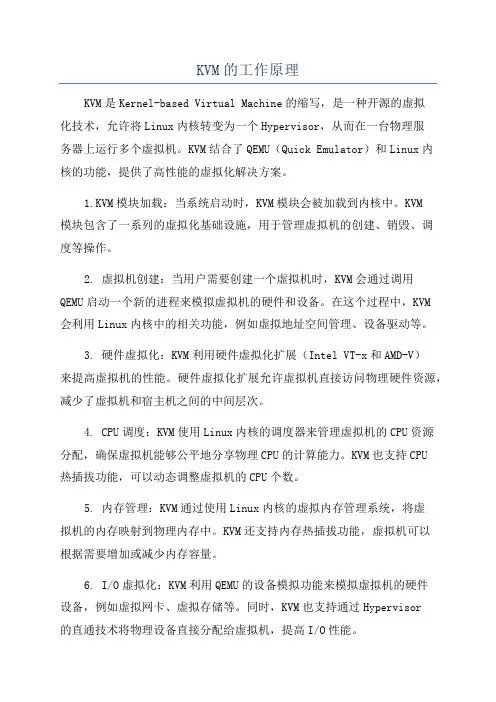 KVM的工作原理

KVM是Kernel-based Virtual Machine的缩写，是一种开源的虚拟化技术，允许将Linux内核转变为一个Hypervisor，从而在一台物理服务器上运行多个虚拟机。KVM结合了QEMU（Quick Emulator）和Linux内核的功能，提供了高性能的虚拟化解决方案。

1.KVM模块加载：当系统启动时，KVM模块会被加载到内核中。KVM模块包含了一系列的虚拟化基础设施，用于管理虚拟机的创建、销毁、调度等操作。

2. 虚拟机创建：当用户需要创建一个虚拟机时，KVM会通过调用QEMU启动一个新的进程来模拟虚拟机的硬件和设备。在这个过程中，KVM会利用Linux内核中的相关功能，例如虚拟地址空间管理、设备驱动等。

3. 硬件虚拟化：KVM利用硬件虚拟化扩展（Intel VT-x和AMD-V）来提高虚拟机的性能。硬件虚拟化扩展允许虚拟机直接访问物理硬件资源，减少了虚拟机和宿主机之间的中间层次。

4. CPU调度：KVM使用Linux内核的调度器来管理虚拟机的CPU资源分配，确保虚拟机能够公平地分享物理CPU的计算能力。KVM也支持CPU热插拔功能，可以动态调整虚拟机的CPU个数。

5. 内存管理：KVM通过使用Linux内核的虚拟内存管理系统，将虚拟机的内存映射到物理内存中。KVM还支持内存热插拔功能，虚拟机可以根据需要增加或减少内存容量。

6. I/O虚拟化：KVM利用QEMU的设备模拟功能来模拟虚拟机的硬件设备，例如虚拟网卡、虚拟存储等。同时，KVM也支持通过Hypervisor的直通技术将物理设备直接分配给虚拟机，提高I/O性能。